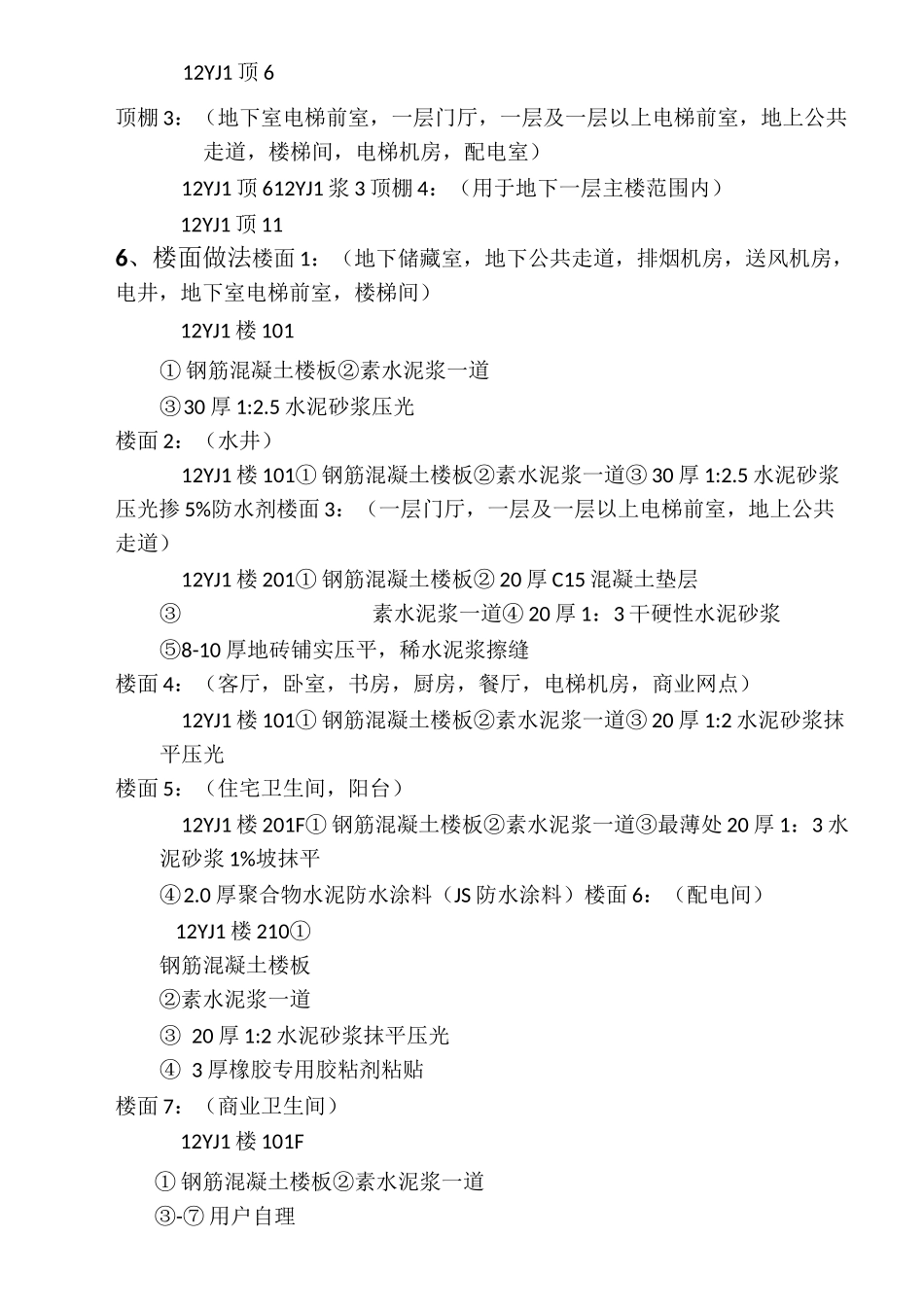 12YJ1 顶 6

顶棚 3：（地下室电梯前室，一层门厅，一层及一层以上电梯前室，地上公共走道，楼梯间，电梯机房，配电室）

12YJ1 顶 612YJ1 浆 3 顶棚 4：（用于地下一层主楼范围内）

12YJ1 顶 11

6、楼面做法楼面 1：（地下储藏室，地下公共走道，排烟机房，送风机房，电井，地下室电梯前室，楼梯间）

12YJ1 楼 101

① 钢筋混凝土楼板②素水泥浆一道

③30 厚 1:2.5 水泥砂浆压光

楼面 2：（水井）

12YJ1 楼 101① 钢筋混凝土楼板②素水泥浆一道③ 30 厚 1:2.5 水泥砂浆压光掺 5%防水剂楼面 3：（一层门厅，一层及一层以上电梯前室，地上公共走道）

12YJ1 楼 201① 钢筋混凝土楼板② 20 厚 C15 混凝土垫层

③ 素水泥浆一道④ 20 厚 1：3 干硬性水泥砂浆

⑤8-10 厚地砖铺实压平，稀水泥浆擦缝

楼面 4：（客厅，卧室，书房，厨房，餐厅，电梯机房，商业网点）

12YJ1 楼 101① 钢筋混凝土楼板②素水泥浆一道③ 20 厚 1:2 水泥砂浆抹平压光

楼面 5：（住宅卫生间，阳台）

12YJ1 楼 201F① 钢筋混凝土楼板②素水泥浆一道③最薄处 20 厚 1：3 水泥砂浆 1%坡抹平

④2.0 厚聚合物水泥防水涂料（JS 防水涂料）楼面 6：（配电间）

12YJ1 楼 210①

钢筋混凝土楼板

②素水泥浆一道

③ 20 厚 1:2 水泥砂浆抹平压光

④ 3 厚橡胶专用胶粘剂粘贴

楼面 7：（商业卫生间）

12YJ1 楼 101F

① 钢筋混凝土楼板②素水泥浆一道

③-⑦ 用户自理